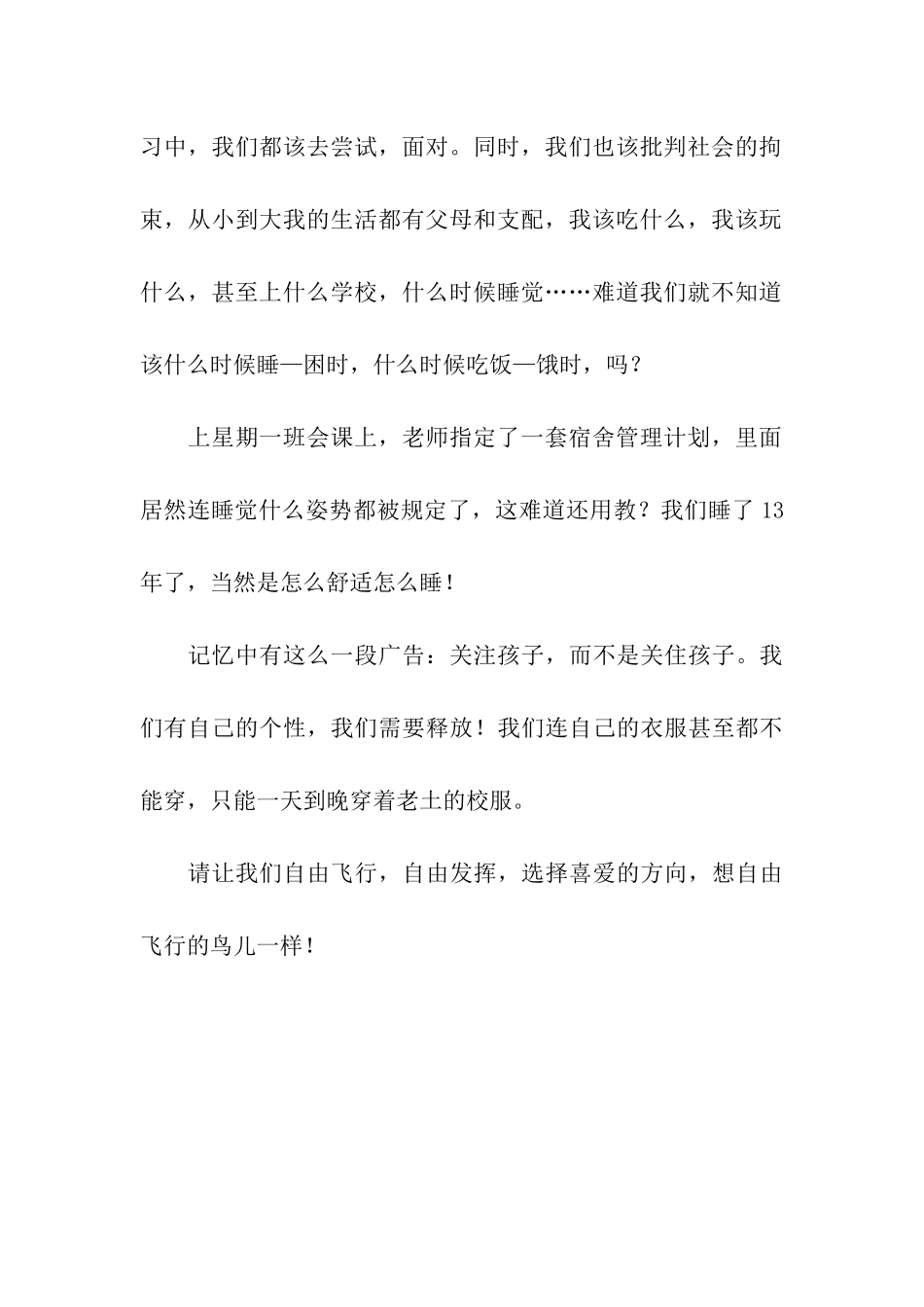 习中，我们都该去尝试，面对。同时，我们也该批判社会的拘束，从小到大我的生活都有父母和支配，我该吃什么，我该玩什么，甚至上什么学校，什么时候睡觉……难道我们就不知道该什么时候睡—困时，什么时候吃饭—饿时，吗？

上星期一班会课上，老师指定了一套宿舍管理计划，里面居然连睡觉什么姿势都被规定了，这难道还用教？我们睡了13年了，当然是怎么舒适怎么睡！

记忆中有这么一段广告：关注孩子，而不是关住孩子。我们有自己的个性，我们需要释放！我们连自己的衣服甚至都不能穿，只能一天到晚穿着老土的校服。

请让我们自由飞行，自由发挥，选择喜爱的方向，想自由飞行的鸟儿一样！